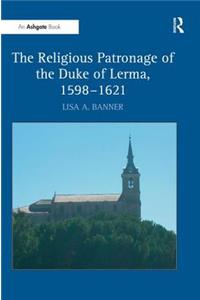 An Ashgate Book

R

The Religious Patronage of the Duke of Lerma, 1598–1621

LISA A. BANNER